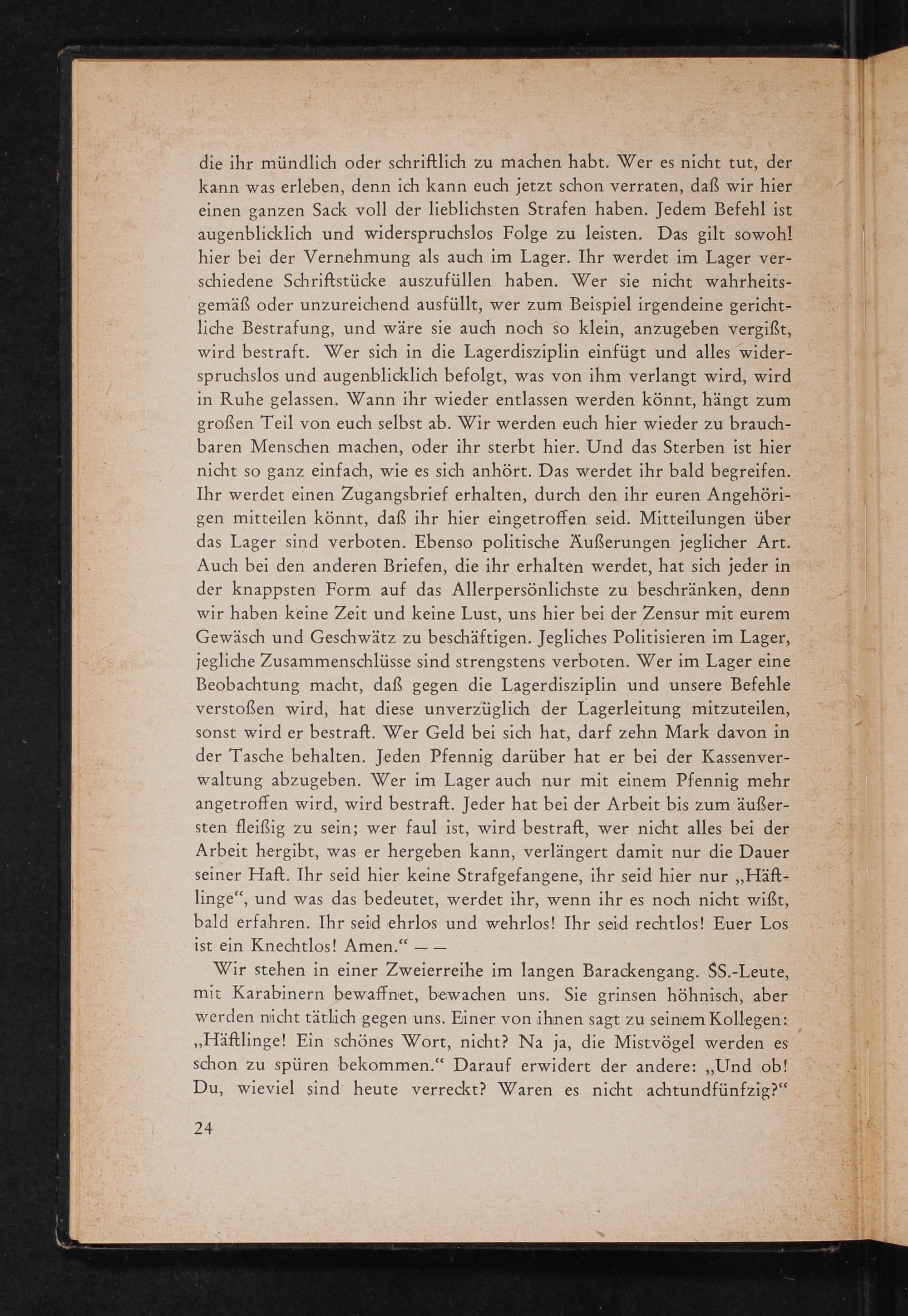 die ihr mündlich oder schriftlich zu machen habt. Wer es nicht tut, der kann was erleben, denn ich kann euch jetzt schon verraten, daß wir hier einen ganzen Sack voll der lieblichsten Strafen haben. Jedem Befehl ist augenblicklich und widerspruchslos Folge zu leisten. Das gilt sowohl hier bei der Vernehmung als auch im Lager. Ihr werdet im Lager verschiedene Schriftstücke auszufüllen haben. Wer sie nicht wahrheitsgemäß oder unzureichend ausfüllt, wer zum Beispiel irgendeine gerichtliche Bestrafung, und wäre sie auch noch so klein, anzugeben vergißt, wird bestraft. Wer sich in die Lagerdisziplin einfügt und alles widerspruchslos und augenblicklich befolgt, was von ihm verlangt wird, wird in Ruhe gelassen. Wann ihr wieder entlassen werden könnt, hängt zum großen Teil von euch selbst ab. Wir werden euch hier wieder zu brauchbaren Menschen machen, oder ihr sterbt hier. Und das Sterben ist hier nicht so ganz einfach, wie es sich anhört. Das werdet ihr bald begreifen. Ihr werdet einen Zugangsbrief erhalten, durch den ihr euren Angehörigen mitteilen könnt, daß ihr hier eingetroffen seid. Mitteilungen über das Lager sind verboten. Ebenso politische Äußerungen jeglicher Art. Auch bei den anderen Briefen, die ihr erhalten werdet, hat sich jeder in der knappsten Form auf das Allerpersönlichste zu beschränken, denn wir haben keine Zeit und keine Lust, uns hier bei der Zensur mit eurem Gewäsch und Geschwätz zu beschäftigen. Jegliches Politisieren im Lager, jegliche Zusammenschlüsse sind strengstens verboten. Wer im Lager eine Beobachtung macht, daß gegen die Lagerdisziplin und unsere Befehle verstoßen wird, hat diese unverzüglich der Lagerleitung mitzuteilen, sonst wird er bestraft. Wer Geld bei sich hat, darf zehn Mark davon in der Tasche behalten. Jeden Pfennig darüber hat er bei der Kassenverwaltung abzugeben. Wer im Lager auch nur mit einem Pfennig mehr angetroffen wird, wird bestraft. Jeder hat bei der Arbeit bis zum äußersten fleißig zu sein; wer faul ist, wird bestraft, wer nicht alles bei der Arbeit hergibt, was er hergeben kann, verlängert damit nur die Dauer seiner Haft. Ihr seid hier keine Strafgefangene, ihr seid hier nur „Häftlinge“, und was das bedeutet, werdet ihr, wenn ihr es noch nicht wißt, bald erfahren. Ihr seid ehrlos und wehrlos! Ihr seid rechtlos! Euer Los ist ein Knechtlos! Amen.“ — —

Wir stehen in einer Zweierreihe im langen Barackengang. SS.-Leute, mit Karabinern bewaffnet, bewachen uns. Sie grinsen höhnisch, aber werden nicht tätlich gegen uns. Einer von ihnen sagt zu seinem Kollegen: „Häftlinge! Ein schönes Wort, nicht? Na ja, die Mistvögel werden es schon zu spüren bekommen.“ Darauf erwidert der andere: „Und ob! Du, wieviel sind heute verreckt? Waren es nicht achtundfünfzig?“

24